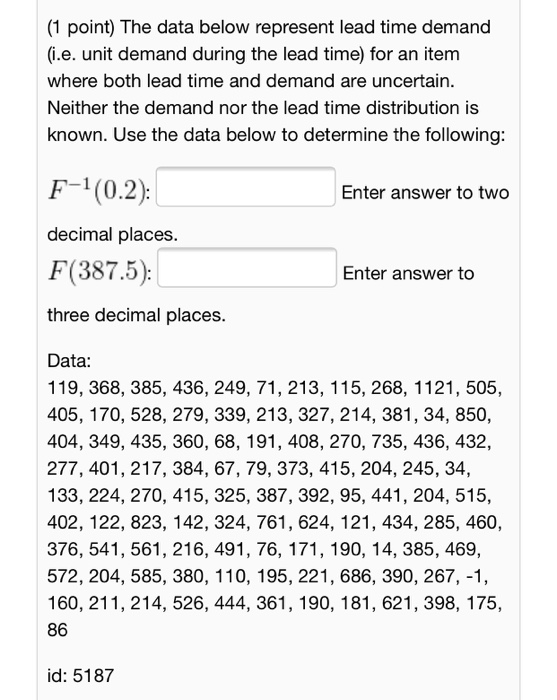 (1 point) The data below represent lead time demand (i.e. unit demand during the lead time) for an item where both lead time and demand are uncertain. Neither the demand nor the lead time distribution is known. Use the data below to determine the following:

$F^{-1}(0.2)$: Enter answer to two decimal places.

$F(387.5)$: Enter answer to three decimal places.

Data:
119, 368, 385, 436, 249, 71, 213, 115, 268, 1121, 505, 405, 170, 528, 279, 339, 213, 327, 214, 381, 34, 850, 404, 349, 435, 360, 68, 191, 408, 270, 735, 436, 432, 277, 401, 217, 384, 67, 79, 373, 415, 204, 245, 34, 133, 224, 270, 415, 325, 387, 392, 95, 441, 204, 515, 402, 122, 823, 142, 324, 761, 624, 121, 434, 285, 460, 376, 541, 561, 216, 491, 76, 171, 190, 14, 385, 469, 572, 204, 585, 380, 110, 195, 221, 686, 390, 267, -1, 160, 211, 214, 526, 444, 361, 190, 181, 621, 398, 175, 86

id: 5187